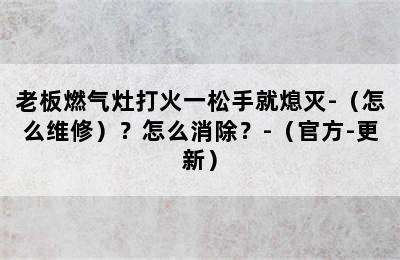 老板燃气灶打火一松手就熄灭-（怎么维修）？怎么消除？-（官方-更新）